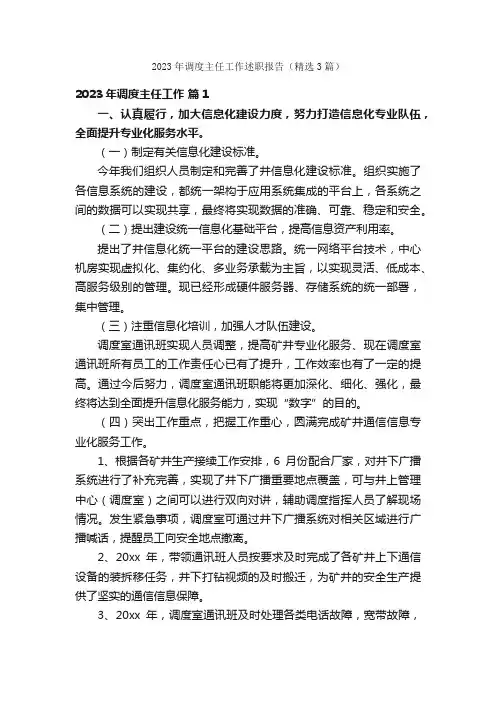 2023年调度主任工作述职报告（精选3篇）

2023年调度主任工作 篇1

一、认真履行，加大信息化建设力度，努力打造信息化专业队伍，全面提升专业化服务水平。

（一）制定有关信息化建设标准。

今年我们组织人员制定和完善了井信息化建设标准。组织实施了各信息系统的建设，都统一架构于应用系统集成的平台上，各系统之间的数据可以实现共享，最终将实现数据的准确、可靠、稳定和安全。

（二）提出建设统一信息化基础平台，提高信息资产利用率。

提出了井信息化统一平台的建设思路。统一网络平台技术，中心机房实现虚拟化、集约化、多业务承载为主旨，以实现灵活、低成本、高服务级别的管理。现已经形成硬件服务器、存储系统的统一部署，集中管理。

（三）注重信息化培训，加强人才队伍建设。

调度室通讯班实现人员调整，提高矿井专业化服务、现在调度室通讯班所有员工的工作责任心已有了提升，工作效率也有了一定的提高。通过今后努力，调度室通讯班职能将更加深化、细化、强化，最终将达到全面提升信息化服务能力，实现“数字”的目的。

（四）突出工作重点，把握工作重心，圆满完成矿井通信信息专业化服务工作。

1、根据各矿井生产接续工作安排，6月份配合厂家，对井下广播系统进行了补充完善，实现了井下广播重要地点覆盖，可与井上管理中心（调度室）之间可以进行双向对讲，辅助调度指挥人员了解现场情况。发生紧急事项，调度室可通过井下广播系统对相关区域进行广播喊话，提醒员工向安全地点撤离。

2、20xx年，带领通讯班人员按要求及时完成了各矿井上下通信设备的装拆移任务，井下打钻视频的及时搬迁，为矿井的安全生产提供了坚实的通信信息保障。

3、20xx年，调度室通讯班及时处理各类电话故障，宽带故障，